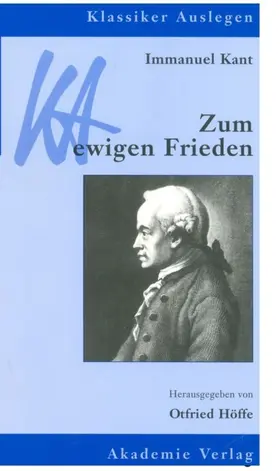 Klassiker Auslegen

KA

Immanuel Kant

Zum ewigen Frieden

Herausgegeben von

Otfried Höffe

Akademie Verlag